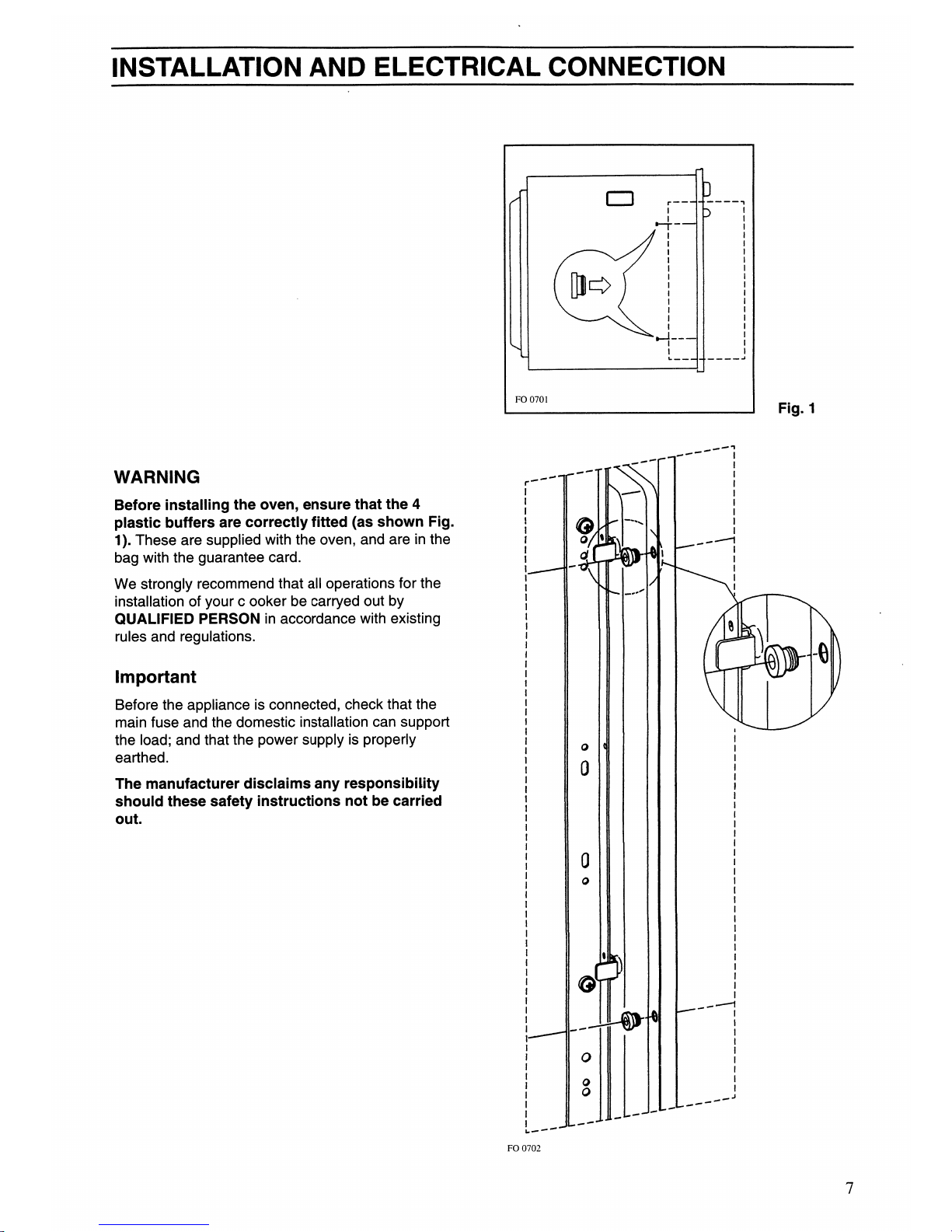 INSTALLATION AND ELECTRICAL CONNECTION

FO 0701

Fig. 1

WARNING

Before installing the oven, ensure that the 4 plastic buffers are correctly fitted (as shown Fig. 1). These are supplied with the oven, and are in the bag with the guarantee card.

We strongly recommend that all operations for the installation of your c ooker be carryed out by QUALIFIED PERSON in accordance with existing rules and regulations.

Important

Before the appliance is connected, check that the main fuse and the domestic installation can support the load; and that the power supply is properly earthed.

The manufacturer disclaims any responsibility should these safety instructions not be carried out.

FO 0702

7